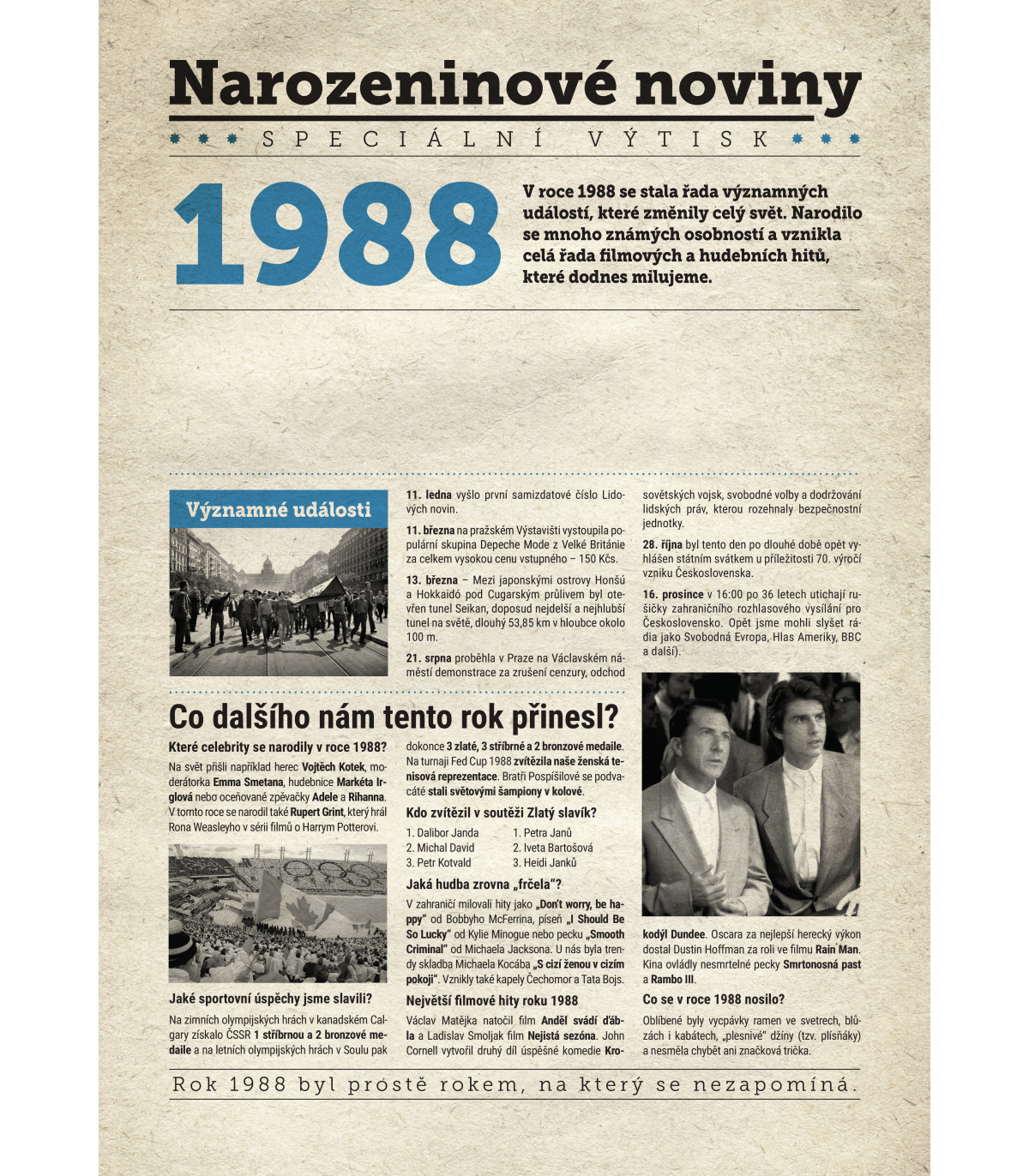 Narozeninové noviny

SPECIÁLNÍ VÝTISK

1988

V roce 1988 se stala řada významných událostí, které změnily celý svět. Narodilo se mnoho známých osobností a vznikla celá řada filmových a hudebních hitů, které dodnes milujeme.

Významné události

11. ledna vyšlo první samizdatové číslo Lidových novin.

11. března na pražském Výstavišti vystoupila populární skupina Depeche Mode z Velké Británie za celkem vysokou cenu vstupného – 150 Kčs.

13. března – Mezi japonskými ostrovy Honšú a Hokkaidó pod Cugarským průlivem byl otevřen tunel Seikan, doposud nejdelší a nejhlubší tunel na světě, dlouhý 53,85 km v hloubce okolo 100 m.

21. srpna proběhla v Praze na Václavském náměstí demonstrace za zrušení cenzury, odchod sovětských vojsk, svobodné volby a dodržování lidských práv, kterou rozehnaly bezpečnostní jednotky.

28. října byl tento den po dlouhé době opět vyhlášen státním svátkem u příležitosti 70. výročí vzniku Československa.

16. prosince v 16:00 po 36 letech utichají rušičky zahraničního rozhlasového vysílání pro Československo. Opět jsme mohli slyšet rádia jako Svobodná Evropa, Hlas Ameriky, BBC a další).

Co dalšího nám tento rok přinesl?

Které celebrity se narodily v roce 1988?

Na svět přišli například herec Vojtěch Kotek, moderátorka Emma Smetana, hudebnice Markéta Irglová nebo oceňované zpěvačky Adele a Rihanna. V tomto roce se narodil také Rupert Grint, který hrál Rona Weasleyho v sérii filmů o Harrym Potterovi.

Jaké sportovní úspěchy jsme slavili?

Na zimních olympijských hrách v kanadském Calgary získalo ČSSR 1 stříbrnou a 2 bronzové medaile a na letních olympijských hrách v Soulu pak dokonce 3 zlaté, 3 stříbrné a 2 bronzové medaile. Na turnaji Fed Cup 1988 zvítězila naše ženská tenisová reprezentace. Bratři Pospíšilové se podvacáté stali světovými šampiony v kolové.

Kdo zvítězil v soutěži Zlatý slavík?

1. Dalibor Janda
2. Michal David
3. Petr Kotvald

1. Petra Janů
2. Iveta Bartošová
3. Heidi Janků

Jaká hudba zrovna „frčela"?

V zahraničí milovali hity jako „Don't worry, be happy" od Bobbyho McFerrina, píseň „I Should Be So Lucky" od Kylie Minogue nebo pecku „Smooth Criminal" od Michaela Jacksona. U nás byla trendy skladba Michaela Kocába „S cizí ženou v cizím pokoji". Vznikly také kapely Čechomor a Tata Bojs.

Největší filmové hity roku 1988

Václav Matějka natočil film Anděl svádí ďábla a Ladislav Smoljak film Nejistá sezóna. John Cornell vytvořil druhý díl úspěšné komedie Krokodýl Dundee. Oscara za nejlepší herecký výkon dostal Dustin Hoffman za roli ve filmu Rain Man. Kina ovládly nesmrtelné pecky Smrtonosná past a Rambo III.

Co se v roce 1988 nosilo?

Oblíbené byly vycpávky ramen ve svetrech, blůzách i kabátech, „plesnivé" džíny (tzv. plísňáky) a nesměla chybět ani značková trička.

Rok 1988 byl prostě rokem, na který se nezapomíná.